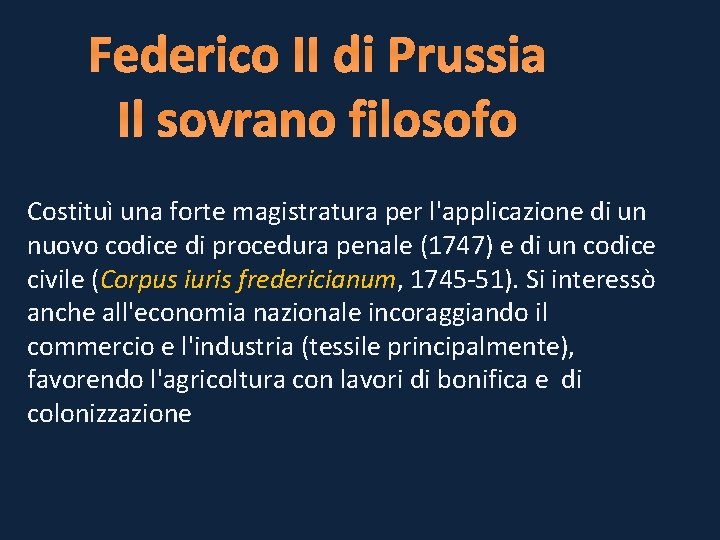 Federico II di Prussia
Il sovrano filosofo

Costituì una forte magistratura per l'applicazione di un nuovo codice di procedura penale (1747) e di un codice civile (Corpus iuris fredericianum, 1745-51). Si interessò anche all'economia nazionale incoraggiando il commercio e l'industria (tessile principalmente), favorendo l'agricoltura con lavori di bonifica e di colonizzazione